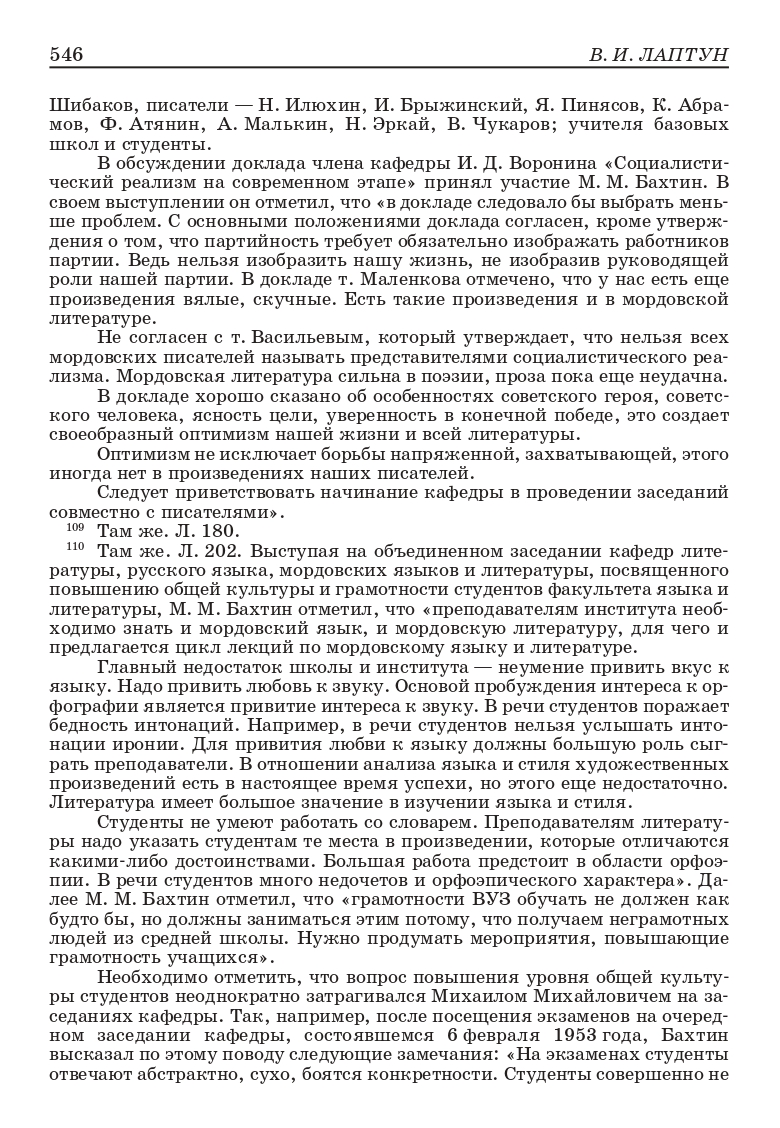 546 В. И. ЛАПТУН

Шибаков, писатели — Н. Илюхин, И. Брыжинский, Я. Пинясов, К. Абрамов, Ф. Атянин, А. Малькин, Н. Эркай, В. Чукаров; учителя базовых школ и студенты.

В обсуждении доклада члена кафедры И. Д. Воронина «Социалистический реализм на современном этапе» принял участие М. М. Бахтин. В своем выступлении он отметил, что «в докладе следовало бы выбрать меньше проблем. С основными положениями доклада согласен, кроме утверждения о том, что партийность требует обязательно изображать работников партии. Ведь нельзя изобразить нашу жизнь, не изобразив руководящей роли нашей партии. В докладе т. Маленкова отмечено, что у нас есть еще произведения вялые, скучные. Есть такие произведения и в мордовской литературе.

Не согласен с т. Васильевым, который утверждает, что нельзя всех мордовских писателей называть представителями социалистического реализма. Мордовская литература сильна в поэзии, проза пока еще неудачна.

В докладе хорошо сказано об особенностях советского героя, советского человека, ясность цели, уверенность в конечной победе, это создает своеобразный оптимизм нашей жизни и всей литературы.

Оптимизм не исключает борьбы напряженной, захватывающей, этого иногда нет в произведениях наших писателей.

Следует приветствовать начинание кафедры в проведении заседаний совместно с писателями».

$^{109}$ Там же. Л. 180.

$^{110}$ Там же. Л. 202. Выступая на объединенном заседании кафедр литературы, русского языка, мордовских языков и литературы, посвященного повышению общей культуры и грамотности студентов факультета языка и литературы, М. М. Бахтин отметил, что «преподавателям института необходимо знать и мордовский язык, и мордовскую литературу, для чего и предлагается цикл лекций по мордовскому языку и литературе.

Главный недостаток школы и института — неумение привить вкус к языку. Надо привить любовь к звуку. Основой пробуждения интереса к орфографии является привитие интереса к звуку. В речи студентов поражает бедность интонаций. Например, в речи студентов нельзя услышать интонации иронии. Для привития любви к языку должны большую роль сыграть преподаватели. В отношении анализа языка и стиля художественных произведений есть в настоящее время успехи, но этого еще недостаточно. Литература имеет большое значение в изучении языка и стиля.

Студенты не умеют работать со словарем. Преподавателям литературы надо указать студентам те места в произведении, которые отличаются какими-либо достоинствами. Большая работа предстоит в области орфоэпии. В речи студентов много недочетов и орфоэпического характера». Далее М. М. Бахтин отметил, что «грамотности ВУЗ обучать не должен как будто бы, но должны заниматься этим потому, что получаем неграмотных людей из средней школы. Нужно продумать мероприятия, повышающие грамотность учащихся».

Необходимо отметить, что вопрос повышения уровня общей культуры студентов неоднократно затрагивался Михаилом Михайловичем на заседаниях кафедры. Так, например, после посещения экзаменов на очередном заседании кафедры, состоявшемся 6 февраля 1953 года, Бахтин высказал по этому поводу следующие замечания: «На экзаменах студенты отвечают абстрактно, сухо, боятся конкретности. Студенты совершенно не